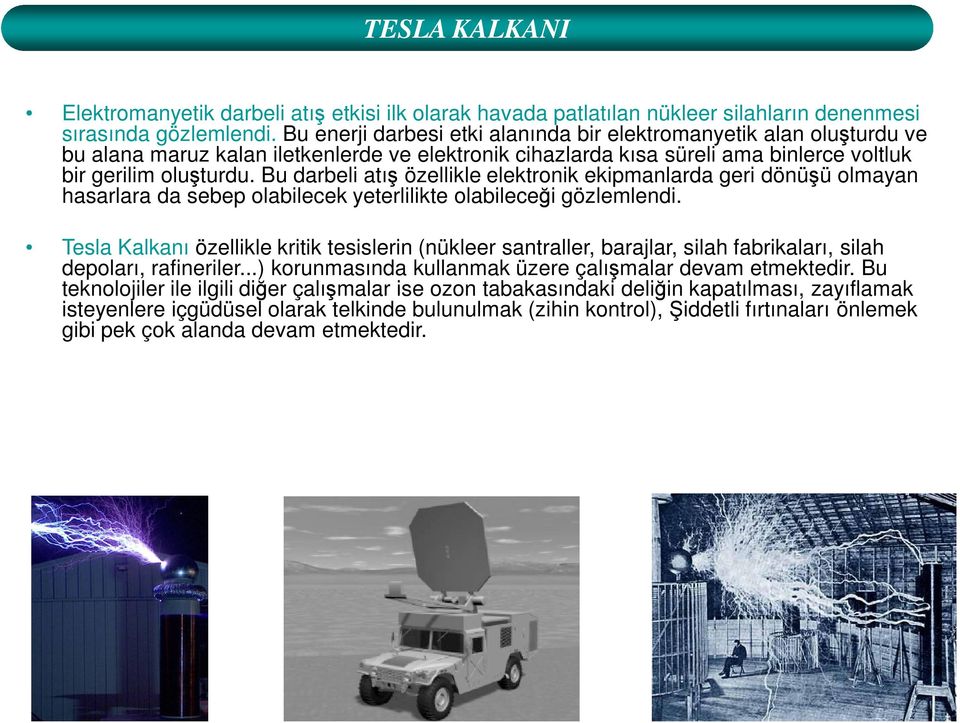 TESLA KALKANI

• Elektromanyetik darbeli atış etkisi ilk olarak havada patlatılan nükleer silahların denenmesi sırasında gözlemlendi. Bu enerji darbesi etki alanında bir elektromanyetik alan oluşturdu ve bu alana maruz kalan iletkenlerde ve elektronik cihazlarda kısa süreli ama binlerce voltluk bir gerilim oluşturdu. Bu darbeli atış özellikle elektronik ekipmanlarda geri dönüşü olmayan hasarlara da sebep olabilecek yeterlilikte olabileceği gözlemlendi.

• Tesla Kalkanı özellikle kritik tesislerin (nükleer santraller, barajlar, silah fabrikaları, silah depoları, rafineriler...) korunmasında kullanmak üzere çalışmalar devam etmektedir. Bu teknolojiler ile ilgili diğer çalışmalar ise ozon tabakasındaki deliğin kapatılması, zayıflamak isteyenlere içgüdüsel olarak telkinde bulunulmak (zihin kontrol), Şiddetli fırtınaları önlemek gibi pek çok alanda devam etmektedir.